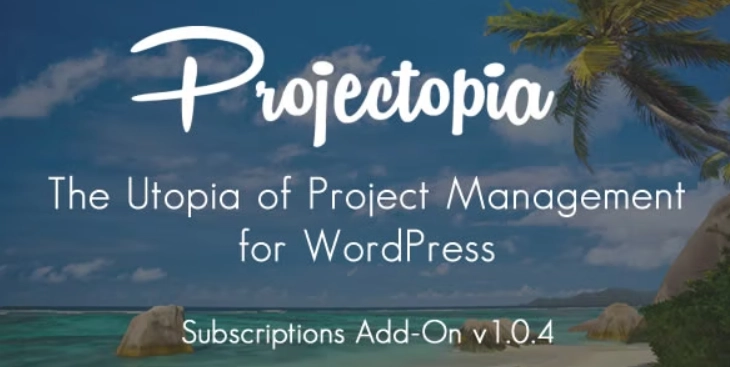 Projectopia

The Utopia of Project Management for WordPress

Subscriptions Add-On v1.0.4